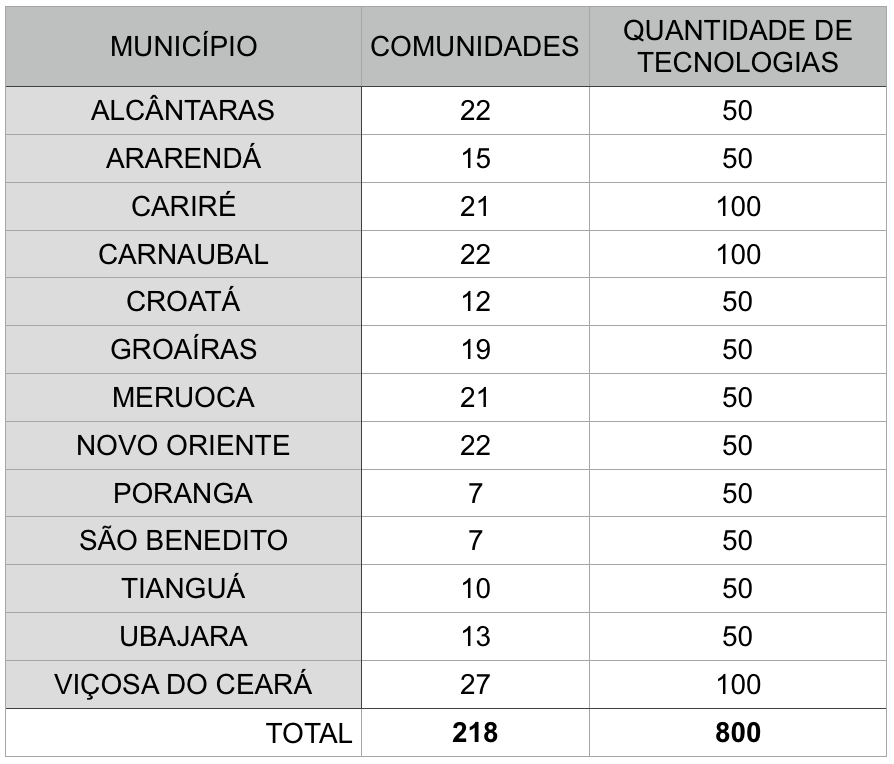 | MUNICÍPIO | COMUNIDADES | QUANTIDADE DE TECNOLOGIAS |
|---|---|---|
| ALCÂNTARAS | 22 | 50 |
| ARARENDÁ | 15 | 50 |
| CARIRÉ | 21 | 100 |
| CARNAUBAL | 22 | 100 |
| CROATÁ | 12 | 50 |
| GROAÍRAS | 19 | 50 |
| MERUOCA | 21 | 50 |
| NOVO ORIENTE | 22 | 50 |
| PORANGA | 7 | 50 |
| SÃO BENEDITO | 7 | 50 |
| TIANGUÁ | 10 | 50 |
| UBAJARA | 13 | 50 |
| VIÇOSA DO CEARÁ | 27 | 100 |
| TOTAL | **218** | **800** |